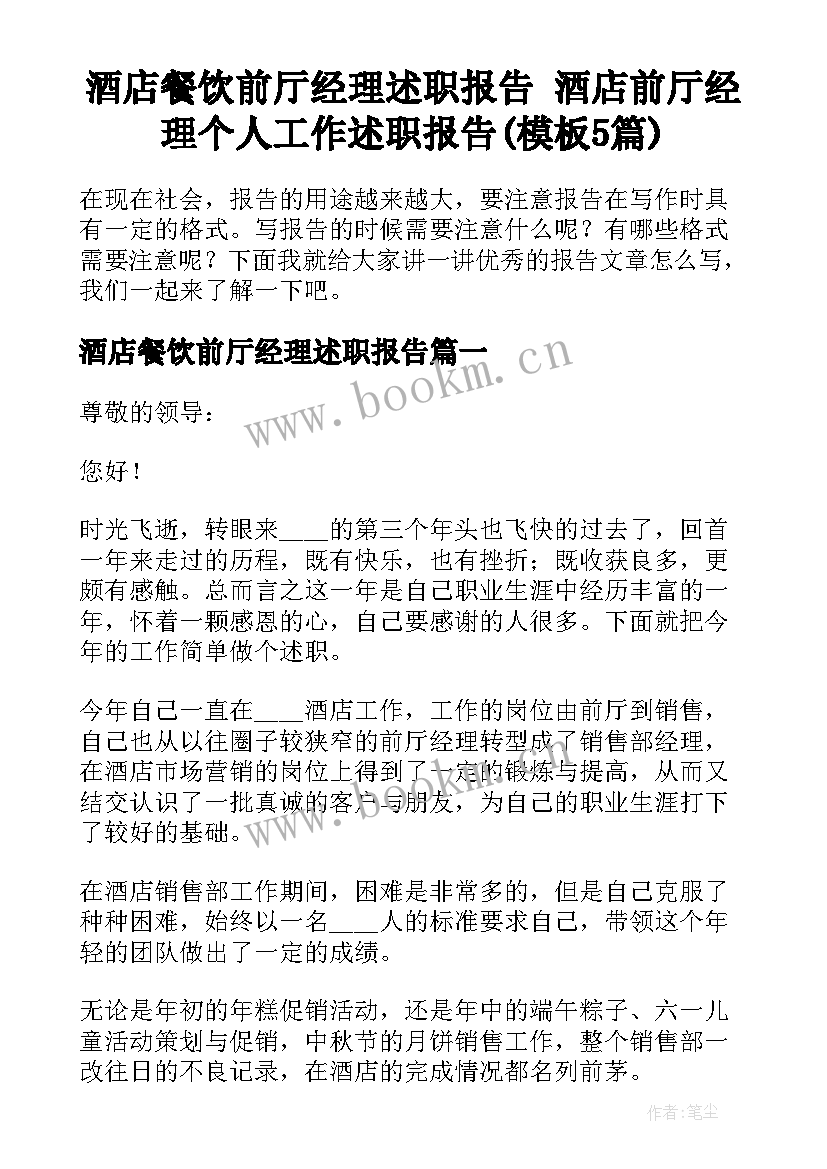 酒店餐饮前厅经理述职报告 酒店前厅经理个人工作述职报告(模板5篇)

在现在社会，报告的用途越来越大，要注意报告在写作时具有一定的格式。写报告的时候需要注意什么呢？有哪些格式需要注意呢？下面我就给大家讲一讲优秀的报告文章怎么写，我们一起来了解一下吧。

酒店餐饮前厅经理述职报告篇一

www.bookm.cn

尊敬的领导：

您好！

时光飞逝，转眼来____的第三个年头也飞快的过去了，回首一年来走过的历程，既有快乐，也有挫折；既收获良多，更颇有感触。总而言之这一年是自己职业生涯中经历丰富的一年，怀着一颗感恩的心，自己要感谢的人很多。下面就把今年的工作简单做个述职。

今年自己一直在____酒店工作，工作的岗位由前厅到销售，自己也从以往圈子较狭窄的前厅经理转型成了销售部经理，在酒店市场营销的岗位上得到了一定的锻炼与提高，从而又结交认识了一批真诚的客户与朋友，为自己的职业生涯打下了较好的基础。

www.bookm.cn

在酒店销售部工作期间，困难是非常多的，但是自己克服了种种困难，始终以一名____人的标准要求自己，带领这个年轻的团队做出了一定的成绩。

无论是年初的年糕促销活动，还是年中的端午粽子、六一儿童活动策划与促销，中秋节的月饼销售工作，整个销售部一改往日的不良记录，在酒店的完成情况都名列前茅。

作者:笔尘